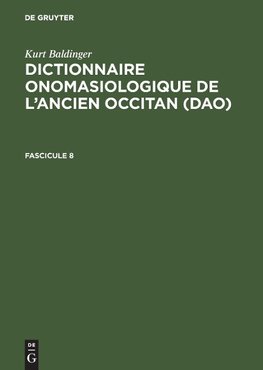 DE GRUYTER

Kurt Baldinger

DICTIONNAIRE ONOMASIOLOGIQUE DE L'ANCIEN OCCITAN (DAO)

FASCICULE 8

DE
G